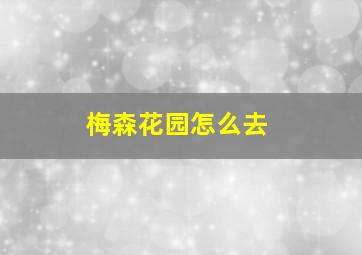 梅森花园怎么去